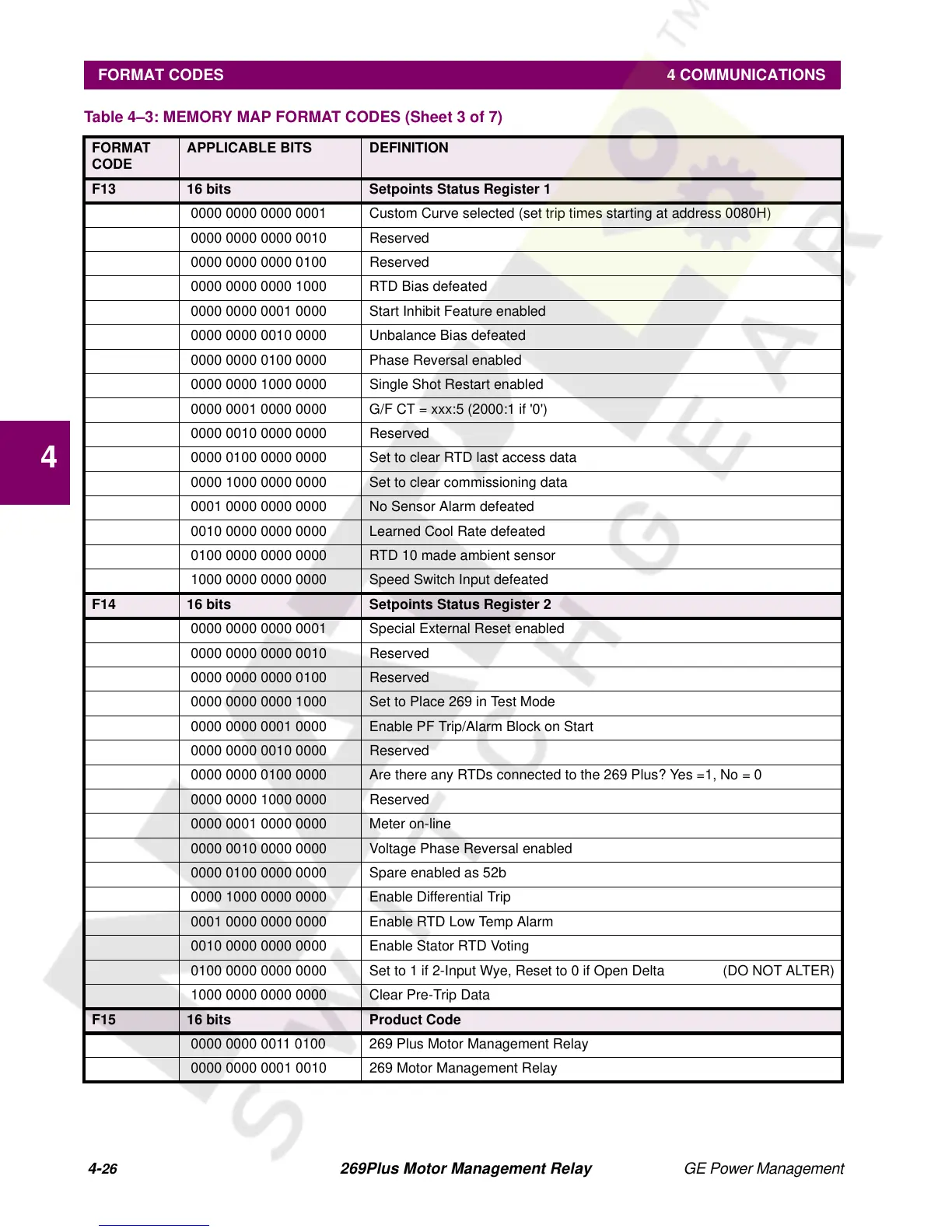 FORMAT CODES

4 COMMUNICATIONS

Table 4–3: MEMORY MAP FORMAT CODES (Sheet 3 of 7)

| FORMAT CODE | APPLICABLE BITS | DEFINITION |
|---|---|---|
| F13 | 16 bits | Setpoints Status Register 1 |
| | 0000 0000 0000 0001 | Custom Curve selected (set trip times starting at address 0080H) |
| | 0000 0000 0000 0010 | Reserved |
| | 0000 0000 0000 0100 | Reserved |
| | 0000 0000 0000 1000 | RTD Bias defeated |
| | 0000 0000 0001 0000 | Start Inhibit Feature enabled |
| | 0000 0000 0010 0000 | Unbalance Bias defeated |
| | 0000 0000 0100 0000 | Phase Reversal enabled |
| | 0000 0000 1000 0000 | Single Shot Restart enabled |
| | 0000 0001 0000 0000 | G/F CT = xxx:5 (2000:1 if '0') |
| | 0000 0010 0000 0000 | Reserved |
| | 0000 0100 0000 0000 | Set to clear RTD last access data |
| | 0000 1000 0000 0000 | Set to clear commissioning data |
| | 0001 0000 0000 0000 | No Sensor Alarm defeated |
| | 0010 0000 0000 0000 | Learned Cool Rate defeated |
| | 0100 0000 0000 0000 | RTD 10 made ambient sensor |
| | 1000 0000 0000 0000 | Speed Switch Input defeated |
| F14 | 16 bits | Setpoints Status Register 2 |
| | 0000 0000 0000 0001 | Special External Reset enabled |
| | 0000 0000 0000 0010 | Reserved |
| | 0000 0000 0000 0100 | Reserved |
| | 0000 0000 0000 1000 | Set to Place 269 in Test Mode |
| | 0000 0000 0001 0000 | Enable PF Trip/Alarm Block on Start |
| | 0000 0000 0010 0000 | Reserved |
| | 0000 0000 0100 0000 | Are there any RTDs connected to the 269 Plus? Yes =1, No = 0 |
| | 0000 0000 1000 0000 | Reserved |
| | 0000 0001 0000 0000 | Meter on-line |
| | 0000 0010 0000 0000 | Voltage Phase Reversal enabled |
| | 0000 0100 0000 0000 | Spare enabled as 52b |
| | 0000 1000 0000 0000 | Enable Differential Trip |
| | 0001 0000 0000 0000 | Enable RTD Low Temp Alarm |
| | 0010 0000 0000 0000 | Enable Stator RTD Voting |
| | 0100 0000 0000 0000 | Set to 1 if 2-Input Wye, Reset to 0 if Open Delta (DO NOT ALTER) |
| | 1000 0000 0000 0000 | Clear Pre-Trip Data |
| F15 | 16 bits | Product Code |
| | 0000 0000 0011 0100 | 269 Plus Motor Management Relay |
| | 0000 0000 0001 0010 | 269 Motor Management Relay |

4

4-26 269Plus Motor Management Relay GE Power Management